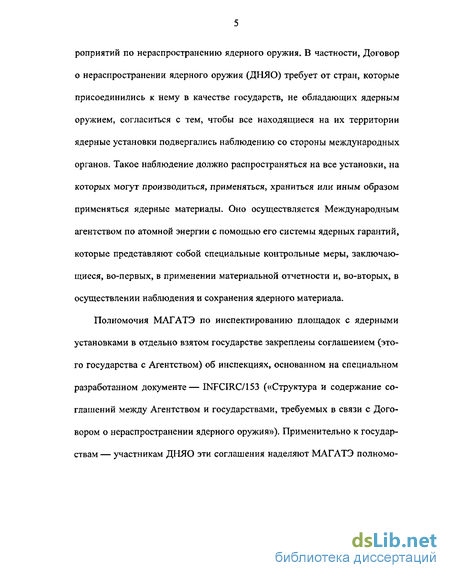 5

роприятий по нераспространению ядерного оружия. В частности, Договор о нераспространении ядерного оружия (ДНЯО) требует от стран, которые присоединились к нему в качестве государств, не обладающих ядерным оружием, согласиться с тем, чтобы все находящиеся на их территории ядерные установки подвергались наблюдению со стороны международных органов. Такое наблюдение должно распространяться на все установки, на которых могут производиться, применяться, храниться или иным образом применяться ядерные материалы. Оно осуществляется Международным агентством по атомной энергии с помощью его системы ядерных гарантий, которые представляют собой специальные контрольные меры, заключающиеся, во-первых, в применении материальной отчетности и, во-вторых, в осуществлении наблюдения и сохранения ядерного материала.

Полномочия МАГАТЭ по инспектированию площадок с ядерными установками в отдельно взятом государстве закреплены соглашением (этого государства с Агентством) об инспекциях, основанном на специальном разработанном документе — INFCIRC/153 («Структура и содержание соглашений между Агентством и государствами, требуемых в связи с Договором о нераспространении ядерного оружия»). Применительно к государствам — участникам ДНЯО эти соглашения наделяют МАГАТЭ полномо-

dsLib.net
библиотека диссертаций